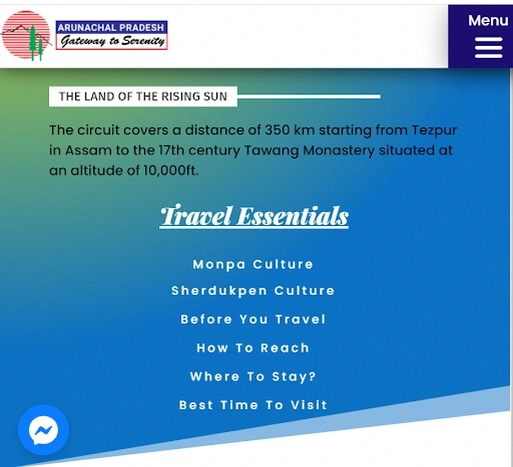 ARUNACHAL PRADESH
Gateway to Serenity

Menu

THE LAND OF THE RISING SUN

The circuit covers a distance of 350 km starting from Tezpur in Assam to the 17th century Tawang Monastery situated at an altitude of 10,000ft.

Travel Essentials

Monpa Culture

Sherdukpen Culture

Before You Travel

How To Reach

Where To Stay?

Best Time To Visit